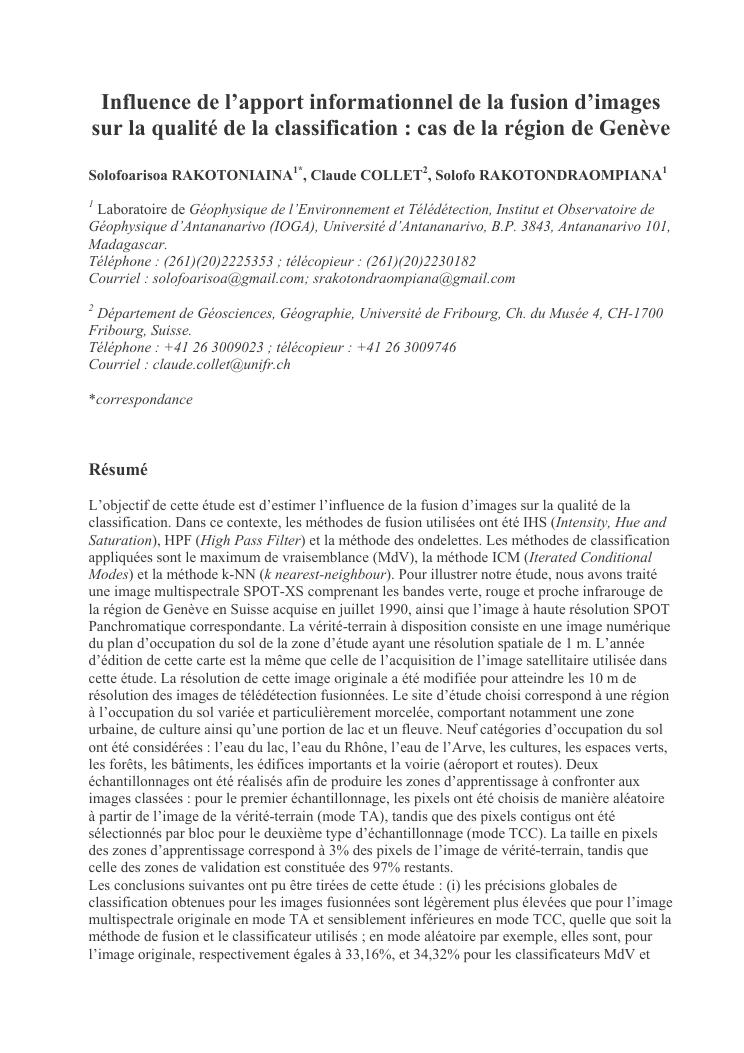 Influence de l'apport informationnel de la fusion d'images sur la qualité de la classification : cas de la région de Genève

Solofoarisoa RAKOTONIAINA$^{1*}$, Claude COLLET$^{2}$, Solofo RAKOTONDRAOMPIANA$^{1}$

$^{1}$ Laboratoire de Géophysique de l'Environnement et Télédétection, Institut et Observatoire de Géophysique d'Antananarivo (IOGA), Université d'Antananarivo, B.P. 3843, Antananarivo 101, Madagascar.
Téléphone : (261)(20)2225353 ; télécopieur : (261)(20)2230182
Courriel : solofoarisoa@gmail.com; srakotondraompiana@gmail.com

$^{2}$ Département de Géosciences, Géographie, Université de Fribourg, Ch. du Musée 4, CH-1700 Fribourg, Suisse.
Téléphone : +41 26 3009023 ; télécopieur : +41 26 3009746
Courriel : claude.collet@unifr.ch

*correspondance

Résumé

L'objectif de cette étude est d'estimer l'influence de la fusion d'images sur la qualité de la classification. Dans ce contexte, les méthodes de fusion utilisées ont été IHS (Intensity, Hue and Saturation), HPF (High Pass Filter) et la méthode des ondelettes. Les méthodes de classification appliquées sont le maximum de vraisemblance (MdV), la méthode ICM (Iterated Conditional Modes) et la méthode k-NN (k nearest-neighbour). Pour illustrer notre étude, nous avons traité une image multispectrale SPOT-XS comprenant les bandes verte, rouge et proche infrarouge de la région de Genève en Suisse acquise en juillet 1990, ainsi que l'image à haute résolution SPOT Panchromatique correspondante. La vérité-terrain à disposition consiste en une image numérique du plan d'occupation du sol de la zone d'étude ayant une résolution spatiale de 1 m. L'année d'édition de cette carte est la même que celle de l'acquisition de l'image satellitaire utilisée dans cette étude. La résolution de cette image originale a été modifiée pour atteindre les 10 m de résolution des images de télédétection fusionnées. Le site d'étude choisi correspond à une région à l'occupation du sol variée et particulièrement morcelée, comportant notamment une zone urbaine, de culture ainsi qu'une portion de lac et un fleuve. Neuf catégories d'occupation du sol ont été considérées : l'eau du lac, l'eau du Rhône, l'eau de l'Arve, les cultures, les espaces verts, les forêts, les bâtiments, les édifices importants et la voirie (aéroport et routes). Deux échantillonnages ont été réalisés afin de produire les zones d'apprentissage à confronter aux images classées : pour le premier échantillonnage, les pixels ont été choisis de manière aléatoire à partir de l'image de la vérité-terrain (mode TA), tandis que des pixels contigus ont été sélectionnés par bloc pour le deuxième type d'échantillonnage (mode TCC). La taille en pixels des zones d'apprentissage correspond à 3% des pixels de l'image de vérité-terrain, tandis que celle des zones de validation est constituée des 97% restants.
Les conclusions suivantes ont pu être tirées de cette étude : (i) les précisions globales de classification obtenues pour les images fusionnées sont légèrement plus élevées que pour l'image multispectrale originale en mode TA et sensiblement inférieures en mode TCC, quelle que soit la méthode de fusion et le classificateur utilisés ; en mode aléatoire par exemple, elles sont, pour l'image originale, respectivement égales à 33,16%, et 34,32% pour les classificateurs MdV et